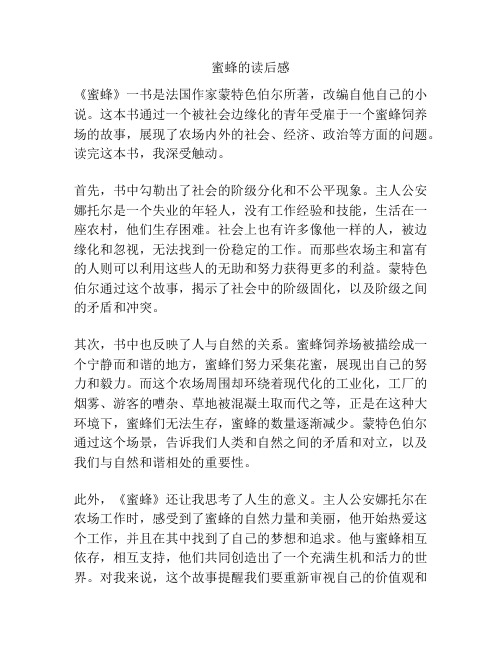 蜜蜂的读后感

《蜜蜂》一书是法国作家蒙特色伯尔所著，改编自他自己的小说。这本书通过一个被社会边缘化的青年受雇于一个蜜蜂饲养场的故事，展现了农场内外的社会、经济、政治等方面的问题。读完这本书，我深受触动。

首先，书中勾勒出了社会的阶级分化和不公平现象。主人公安娜托尔是一个失业的年轻人，没有工作经验和技能，生活在一座农村，他们生存困难。社会上也有许多像他一样的人，被边缘化和忽视，无法找到一份稳定的工作。而那些农场主和富有的人则可以利用这些人的无助和努力获得更多的利益。蒙特色伯尔通过这个故事，揭示了社会中的阶级固化，以及阶级之间的矛盾和冲突。

其次，书中也反映了人与自然的关系。蜜蜂饲养场被描绘成一个宁静而和谐的地方，蜜蜂们努力采集花蜜，展现出自己的努力和毅力。而这个农场周围却环绕着现代化的工业化，工厂的烟雾、游客的嘈杂、草地被混凝土取而代之等，正是在这种大环境下，蜜蜂们无法生存，蜜蜂的数量逐渐减少。蒙特色伯尔通过这个场景，告诉我们人类和自然之间的矛盾和对立，以及我们与自然和谐相处的重要性。

此外，《蜜蜂》还让我思考了人生的意义。主人公安娜托尔在农场工作时，感受到了蜜蜂的自然力量和美丽，他开始热爱这个工作，并且在其中找到了自己的梦想和追求。他与蜜蜂相互依存，相互支持，他们共同创造出了一个充满生机和活力的世界。对我来说，这个故事提醒我们要重新审视自己的价值观和